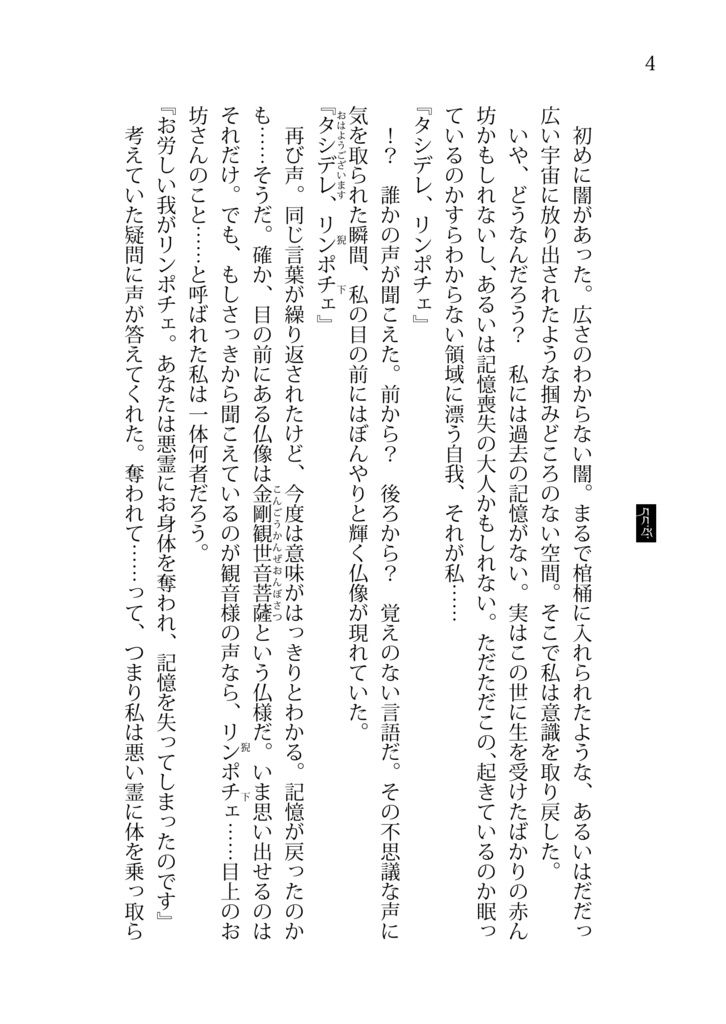 4

初めに闇があった。広さのわからない闇。まるで棺桶に入れられたような、あるいはだだっ広い宇宙に放り出されたような掴みどころのない空間。そこで私は意識を取り戻した。

いや、どうなんだろう？　私には過去の記憶がない。実はこの世に生を受けたばかりの赤ん坊かもしれないし、あるいは記憶喪失の大人かもしれない。ただただこの、起きているのか眠っているのかすらわからない領域に漂う自我、それが私……

『タシデレ、リンポチェ』

！？　誰かの声が聞こえた。前から？　後ろから？　覚えのない言語だ。その不思議な声に気を取られた瞬間、私の目の前にはぼんやりと輝く仏像が現れていた。

『タシデレ（おはようございます）、リンポチェ（猊下）』

再び声。同じ言葉が繰り返されたけど、今度は意味がはっきりとわかる。記憶が戻ったのかも……そうだ。確か、目の前にある仏像は金剛観世音菩薩（こんごうかんぜおんぼさつ）という仏様だ。いま思い出せるのはそれだけ。でも、もしさっきから聞こえているのが観音様の声なら、リンポチェ（猊下）……目上のお坊さんのこと……と呼ばれた私は一体何者だろう。

『お労しい我がリンポチェ。あなたは悪霊にお身体を奪われ、記憶を失ってしまったのです』

考えていた疑問に声が答えてくれた。奪われて……って、つまり私は悪い霊に体を乗っ取ら